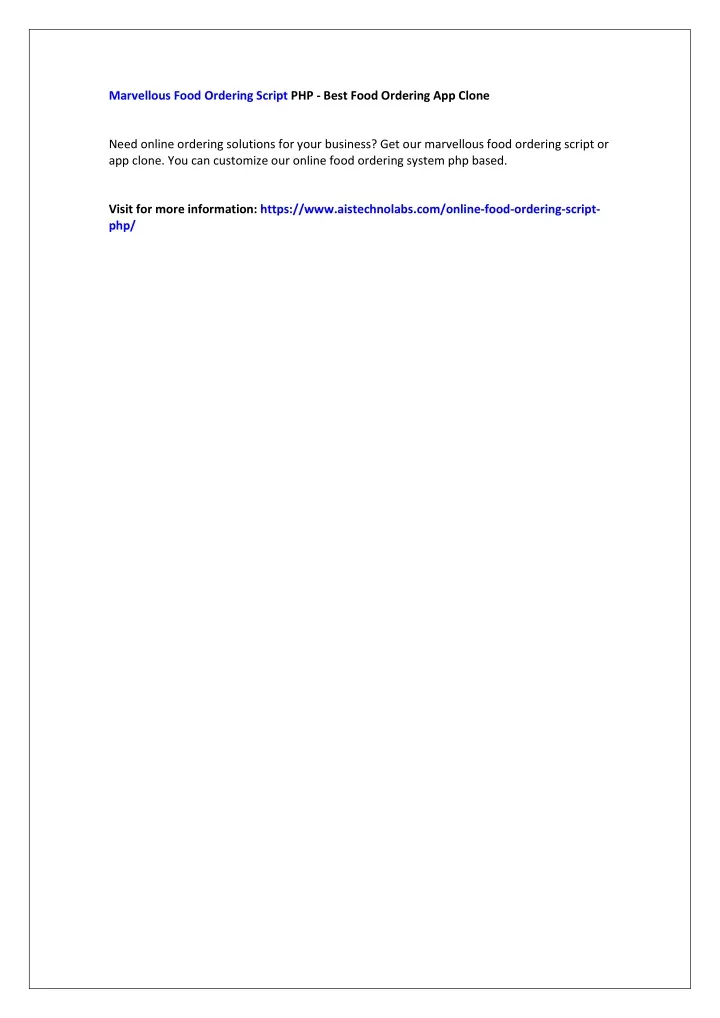 Marvellous Food Ordering Script PHP - Best Food Ordering App Clone

Need online ordering solutions for your business? Get our marvellous food ordering script or app clone. You can customize our online food ordering system php based.

Visit for more information: https://www.aistechnolabs.com/online-food-ordering-script-php/